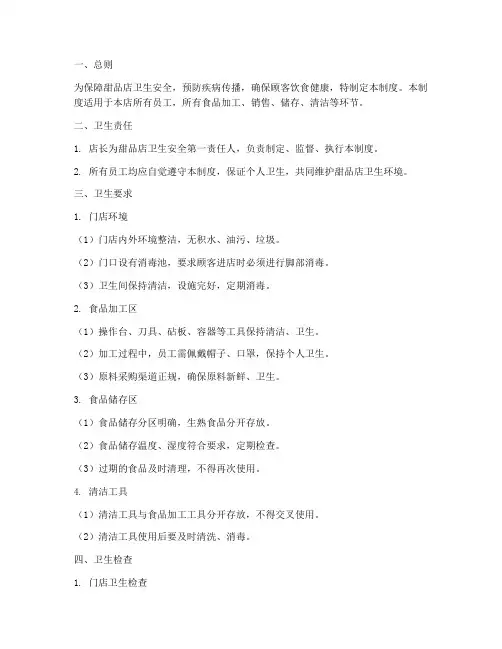 一、总则

为保障甜品店卫生安全，预防疾病传播，确保顾客饮食健康，特制定本制度。本制度适用于本店所有员工，所有食品加工、销售、储存、清洁等环节。

二、卫生责任

1. 店长为甜品店卫生安全第一责任人，负责制定、监督、执行本制度。

2. 所有员工均应自觉遵守本制度，保证个人卫生，共同维护甜品店卫生环境。

三、卫生要求

1. 门店环境

（1）门店内外环境整洁，无积水、油污、垃圾。

（2）门口设有消毒池，要求顾客进店时必须进行脚部消毒。

（3）卫生间保持清洁，设施完好，定期消毒。

2. 食品加工区

（1）操作台、刀具、砧板、容器等工具保持清洁、卫生。

（2）加工过程中，员工需佩戴帽子、口罩，保持个人卫生。

（3）原料采购渠道正规，确保原料新鲜、卫生。

3. 食品储存区

（1）食品储存分区明确，生熟食品分开存放。

（2）食品储存温度、湿度符合要求，定期检查。

（3）过期的食品及时清理，不得再次使用。

4. 清洁工具

（1）清洁工具与食品加工工具分开存放，不得交叉使用。

（2）清洁工具使用后要及时清洗、消毒。

四、卫生检查

1. 门店卫生检查